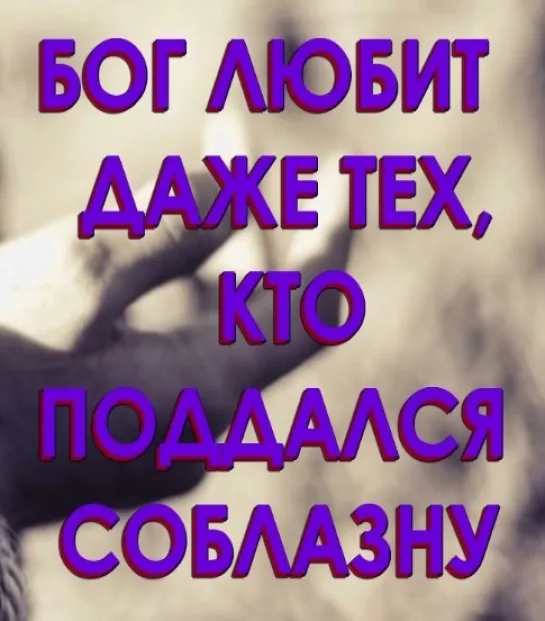 БОГ ЛЮБИТ ДАЖЕ ТЕХ, КТО ПОДДАЛСЯ СОБЛАЗНУ